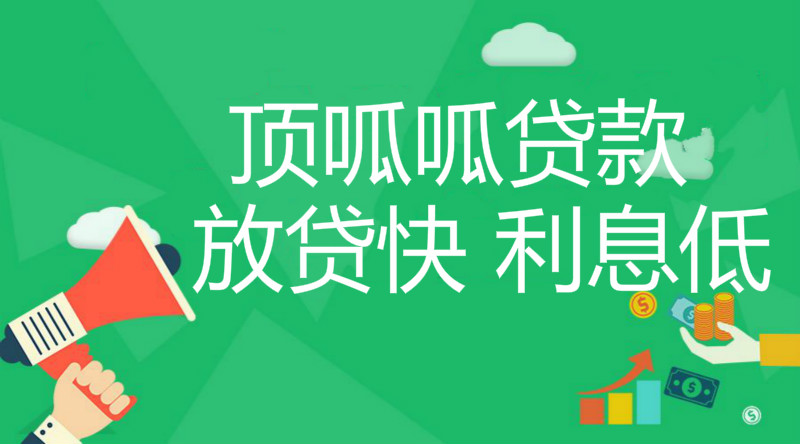 顶呱呱贷款
放贷快 利息低